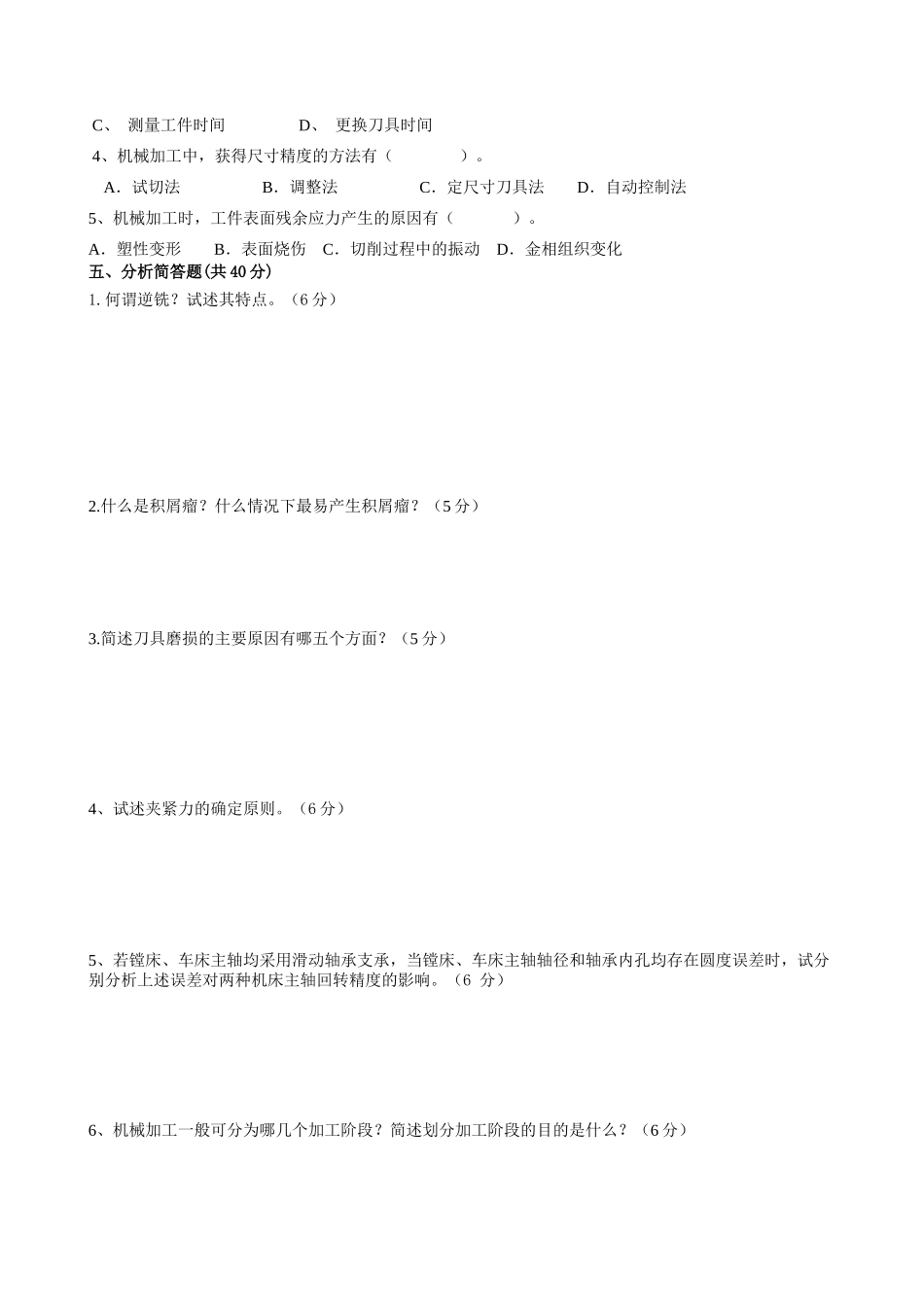 C、 测量工件时间　　　　D、 更换刀具时间

4、机械加工中，获得尺寸精度的方法有（　　　　）。

A．试切法　　　　B．调整法　　　　C．定尺寸刀具法　　D．自动控制法

5、机械加工时，工件表面残余应力产生的原因有（　　　）。

A．塑性变形　　B．表面烧伤　C．切削过程中的振动　D．金相组织变化

五、分析简答题(共 40 分)

1. 何谓逆铣？试述其特点。（6 分）

2.什么是积屑瘤？什么情况下最易产生积屑瘤？（5 分）

3.简述刀具磨损的主要原因有哪五个方面？（5 分）

4、试述夹紧力的确定原则。（6 分）

5、若镗床、车床主轴均采用滑动轴承支承，当镗床、车床主轴轴径和轴承内孔均存在圆度误差时，试分别分析上述误差对两种机床主轴回转精度的影响。（6 分）

6、机械加工一般可分为哪几个加工阶段？简述划分加工阶段的目的是什么？（6 分）